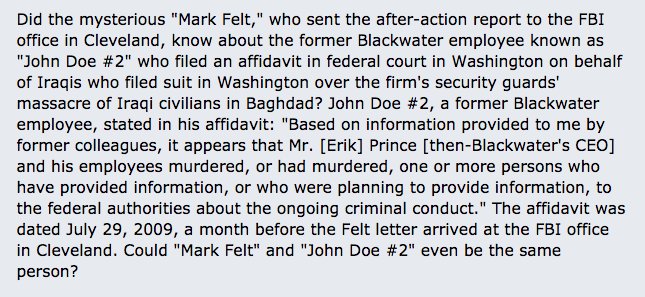 Did the mysterious "Mark Felt," who sent the after-action report to the FBI office in Cleveland, know about the former Blackwater employee known as "John Doe #2" who filed an affidavit in federal court in Washington on behalf of Iraqis who filed suit in Washington over the firm's security guards' massacre of Iraqi civilians in Baghdad? John Doe #2, a former Blackwater employee, stated in his affidavit: "Based on information provided to me by former colleagues, it appears that Mr. [Erik] Prince [then-Blackwater's CEO] and his employees murdered, or had murdered, one or more persons who have provided information, or who were planning to provide information, to the federal authorities about the ongoing criminal conduct." The affidavit was dated July 29, 2009, a month before the Felt letter arrived at the FBI office in Cleveland. Could "Mark Felt" and "John Doe #2" even be the same person?